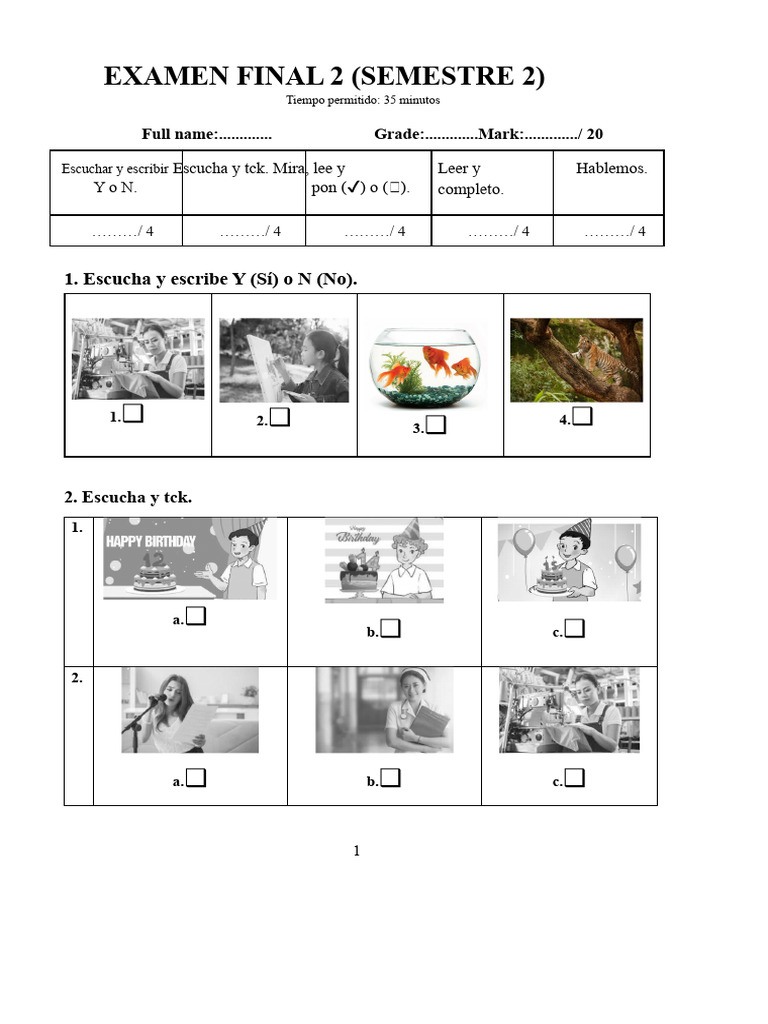 EXAMEN FINAL 2 (SEMESTRE 2)

Tiempo permitido: 35 minutos

Full name:............. Grade:.............Mark:............./ 20

| Escuchar y escribir Y o N. | Escucha y tck. | Mira, lee y pon (✓) o (☐). | Leer y completo. | Hablemos. |
|---|---|---|---|---|
| ………/ 4 | ………/ 4 | ………/ 4 | ………/ 4 | ………/ 4 |

1. Escucha y escribe Y (Sí) o N (No).

| 1.☐ | 2.☐ | 3.☐ | 4.☐ |
|---|---|---|---|

2. Escucha y tck.

| 1. | HAPPY BIRTHDAY a.☐ | Happy Birthday b.☐ | c.☐ |
|---|---|---|---|
| 2. | a.☐ | b.☐ | c.☐ |

1